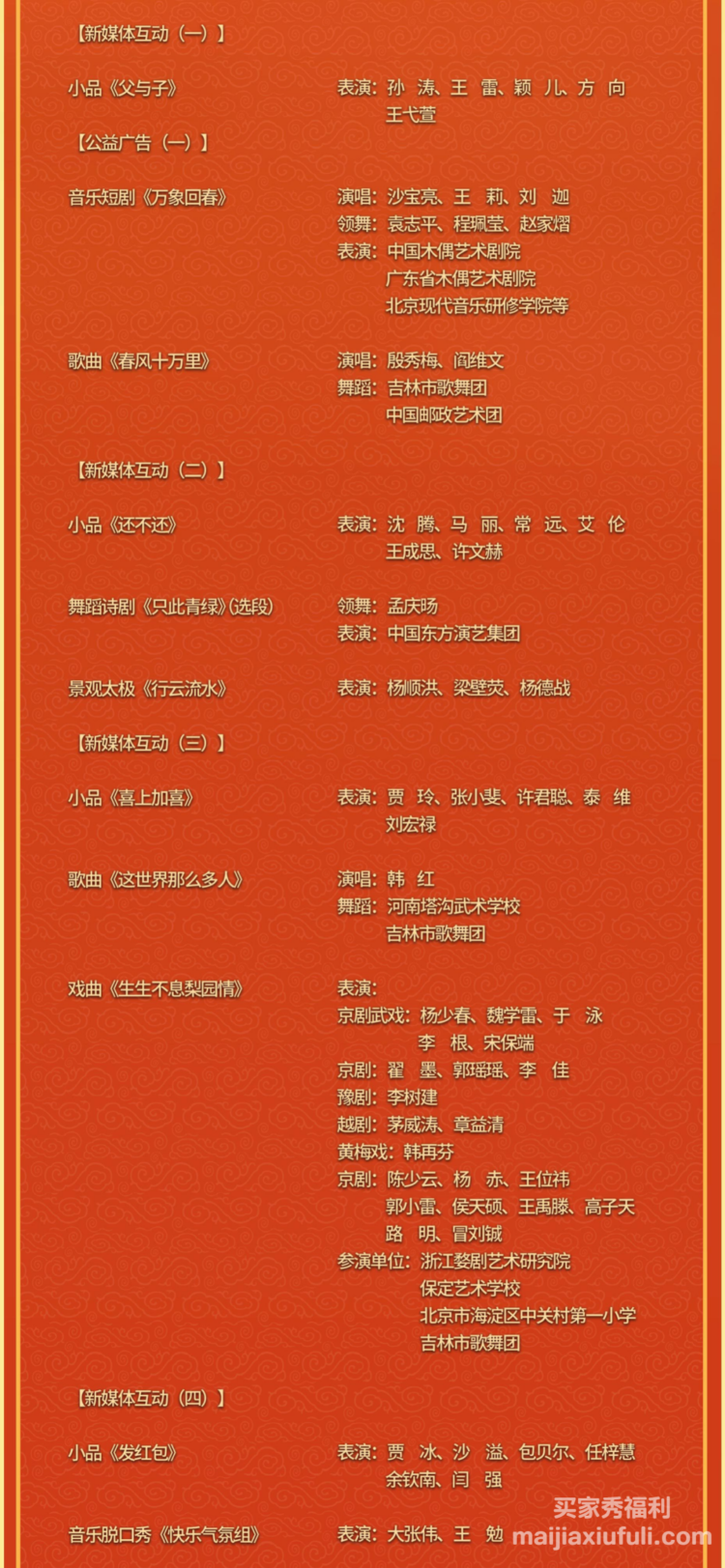 【新媒体互动（一）】

小品《父与子》　　表演：孙　涛、王　雷、颖　儿、方　向
王弋萱

【公益广告（一）】

音乐短剧《万象回春》　　演唱：沙宝亮、王　莉、刘　迦
领舞：袁志平、程珮莹、赵家熠
表演：中国木偶艺术剧院
广东省木偶艺术剧院
北京现代音乐研修学院等

歌曲《春风十万里》　　演唱：殷秀梅、阎维文
舞蹈：吉林市歌舞团
中国邮政艺术团

【新媒体互动（二）】

小品《还不还》　　表演：沈　腾、马　丽、常　远、艾　伦
王成思、许文赫

舞蹈诗剧《只此青绿》(选段)　　领舞：孟庆旸
表演：中国东方演艺集团

景观太极《行云流水》　　表演：杨顺洪、梁壁荧、杨德战

【新媒体互动（三）】

小品《喜上加喜》　　表演：贾　玲、张小斐、许君聪、泰　维
刘宏禄

歌曲《这世界那么多人》　　演唱：韩　红
舞蹈：河南塔沟武术学校
吉林市歌舞团

戏曲《生生不息梨园情》　　表演：
京剧武戏：杨少春、魏学雷、于　泳
李　根、宋保端
京剧：翟　墨、郭瑶瑶、李　佳
豫剧：李树建
越剧：茅威涛、章益清
黄梅戏：韩再芬
京剧：陈少云、杨　赤、王位祎
郭小雷、侯天硕、王禹滕、高子天
路　明、冒刘铖
参演单位：浙江婺剧艺术研究院
保定艺术学校
北京市海淀区中关村第一小学
吉林市歌舞团

【新媒体互动（四）】

小品《发红包》　　表演：贾　冰、沙　溢、包贝尔、任梓慧
余钦南、闫　强

音乐脱口秀《快乐气氛组》　　表演：大张伟、王　勉

买家秀福利
maijiaxiufuli.com